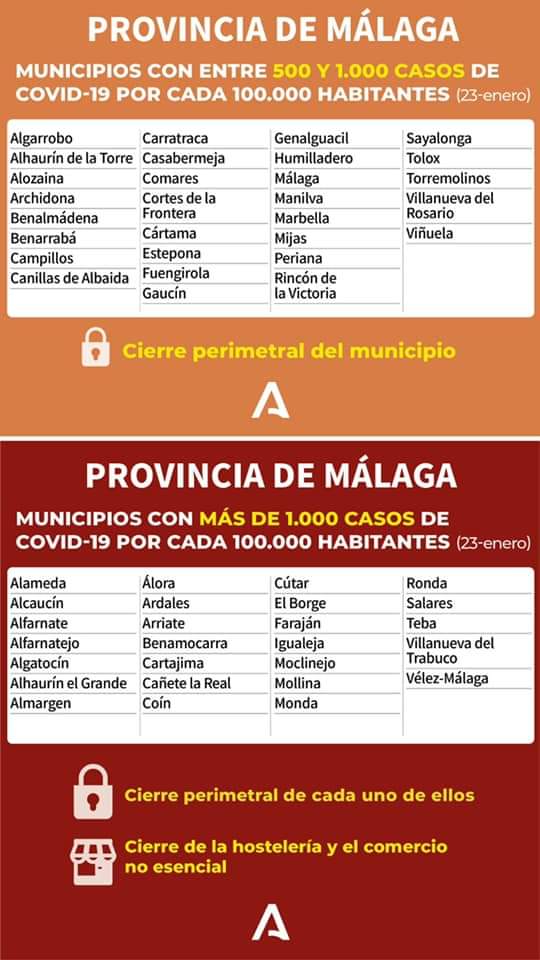 PROVINCIA DE MÁLAGA

MUNICIPIOS CON ENTRE 500 Y 1.000 CASOS DE COVID-19 POR CADA 100.000 HABITANTES (23-enero)

Algarrobo
Alhaurín de la Torre
Alozaina
Archidona
Benalmádena
Benarrabá
Campillos
Canillas de Albaida

Carratraca
Casabermeja
Comares
Cortes de la Frontera
Cártama
Estepona
Fuengirola
Gaucín

Genalguacil
Humilladero
Málaga
Manilva
Marbella
Mijas
Periana
Rincón de la Victoria

Sayalonga
Tolox
Torremolinos
Villanueva del Rosario
Viñuela

Cierre perimetral del municipio

PROVINCIA DE MÁLAGA

MUNICIPIOS CON MÁS DE 1.000 CASOS DE COVID-19 POR CADA 100.000 HABITANTES (23-enero)

Alameda
Alcaucín
Alfarnate
Alfarnatejo
Algatocín
Alhaurín el Grande
Almargen

Álora
Ardales
Arriate
Benamocarra
Cartajima
Cañete la Real
Coín

Cútar
El Borge
Faraján
Igualeja
Moclinejo
Mollina
Monda

Ronda
Salares
Teba
Villanueva del Trabuco
Vélez-Málaga

Cierre perimetral de cada uno de ellos

Cierre de la hostelería y el comercio no esencial